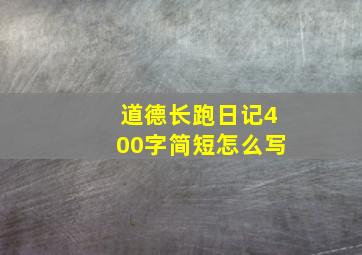 道德长跑日记400字简短怎么写